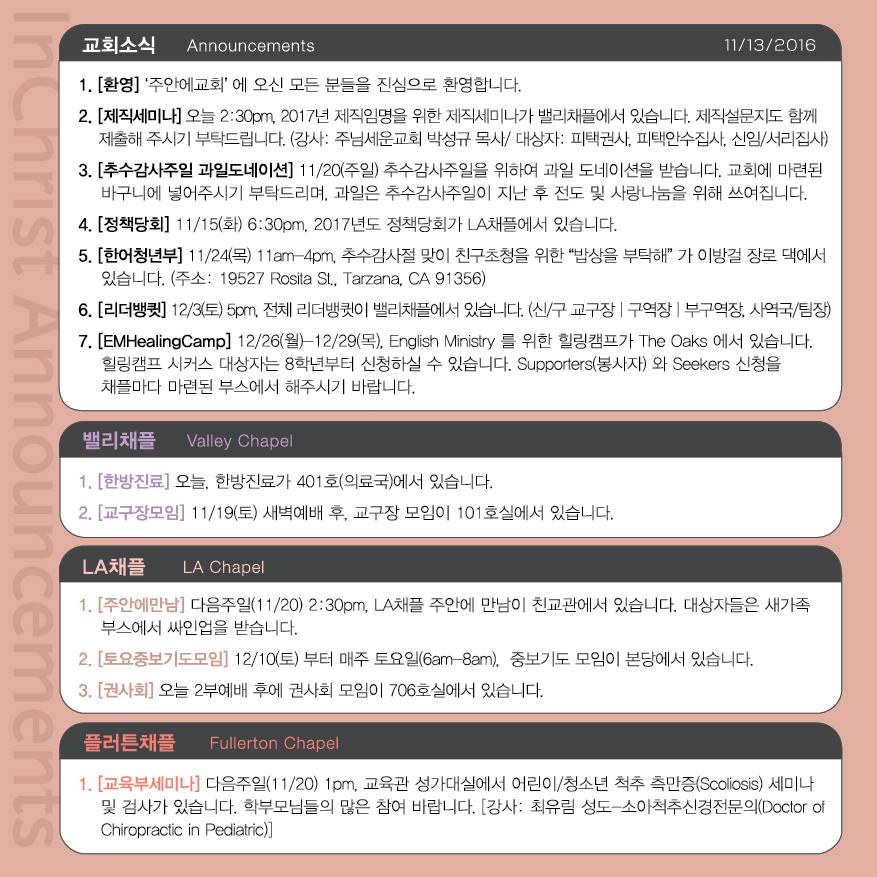 InChrist Announcements

교회소식 Announcements 11/13/2016

1. [환영] '주안에교회' 에 오신 모든 분들을 진심으로 환영합니다.

2. [제직세미나] 오늘 2:30pm, 2017년 제직임명을 위한 제직세미나가 밸리채플에서 있습니다. 제직설문지도 함께 제출해 주시기 부탁드립니다. (강사: 주님세운교회 박성규 목사/ 대상자: 피택권사, 피택안수집사, 신임/서리집사)

3. [추수감사주일 과일도네이션] 11/20(주일) 추수감사주일을 위하여 과일 도네이션을 받습니다. 교회에 마련된 바구니에 넣어주시기 부탁드리며, 과일은 추수감사주일이 지난 후 전도 및 사랑나눔을 위해 쓰여집니다.

4. [정책당회] 11/15(화) 6:30pm, 2017년도 정책당회가 LA채플에서 있습니다.

5. [한어청년부] 11/24(목) 11am-4pm, 추수감사절 맞이 친구초청을 위한 "밥상을 부탁해" 가 이방걸 장로 댁에서 있습니다. (주소: 19527 Rosita St., Tarzana, CA 91356)

6. [리더뱅큇] 12/3(토) 5pm, 전체 리더뱅큇이 밸리채플에서 있습니다. (신/구 교구장 | 구역장 | 부구역장, 사역국/팀장)

7. [EMHealingCamp] 12/26(월)-12/29(목), English Ministry 를 위한 힐링캠프가 The Oaks 에서 있습니다. 힐링캠프 시커스 대상자는 8학년부터 신청하실 수 있습니다. Supporters(봉사자) 와 Seekers 신청을 채플마다 마련된 부스에서 해주시기 바랍니다.

밸리채플 Valley Chapel

1. [한방진료] 오늘, 한방진료가 401호(의료국)에서 있습니다.

2. [교구장모임] 11/19(토) 새벽예배 후, 교구장 모임이 101호실에서 있습니다.

LA채플 LA Chapel

1. [주안에만남] 다음주일(11/20) 2:30pm, LA채플 주안에 만남이 친교관에서 있습니다. 대상자들은 새가족 부스에서 싸인업을 받습니다.

2. [토요중보기도모임] 12/10(토) 부터 매주 토요일(6am-8am), 중보기도 모임이 본당에서 있습니다.

3. [권사회] 오늘 2부예배 후에 권사회 모임이 706호실에서 있습니다.

플러튼채플 Fullerton Chapel

1. [교육부세미나] 다음주일(11/20) 1pm, 교육관 성가대실에서 어린이/청소년 척추 측만증(Scoliosis) 세미나 및 검사가 있습니다. 학부모님들의 많은 참여 바랍니다. [강사: 최유림 성도-소아척추신경전문의(Doctor of Chiropractic in Pediatric)]